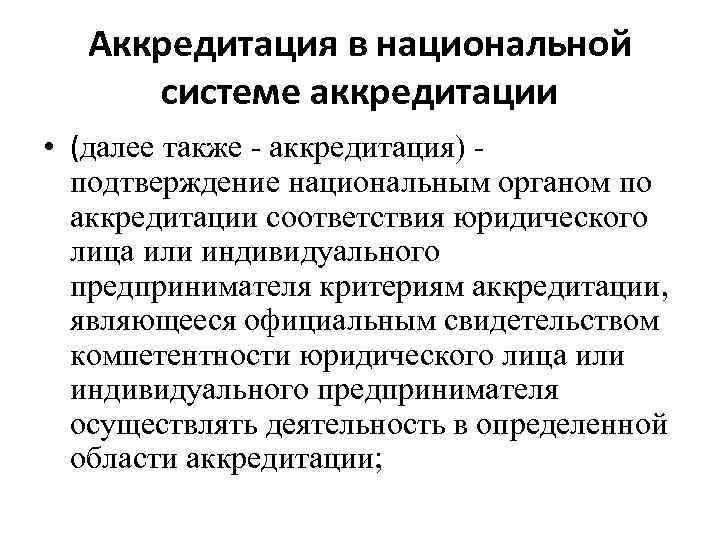 Аккредитация в национальной системе аккредитации

• (далее также - аккредитация) - подтверждение национальным органом по аккредитации соответствия юридического лица или индивидуального предпринимателя критериям аккредитации, являющееся официальным свидетельством компетентности юридического лица или индивидуального предпринимателя осуществлять деятельность в определенной области аккредитации;